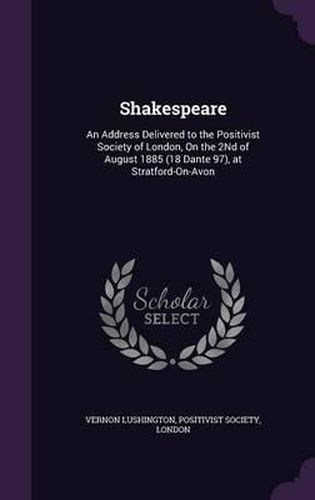 Shakespeare

An Address Delivered to the Positivist Society of London, On the 2Nd of August 1885 (18 Dante 97), at Stratford-On-Avon

Scholar SELECT

VERNON LUSHINGTON, POSITIVIST SOCIETY, LONDON